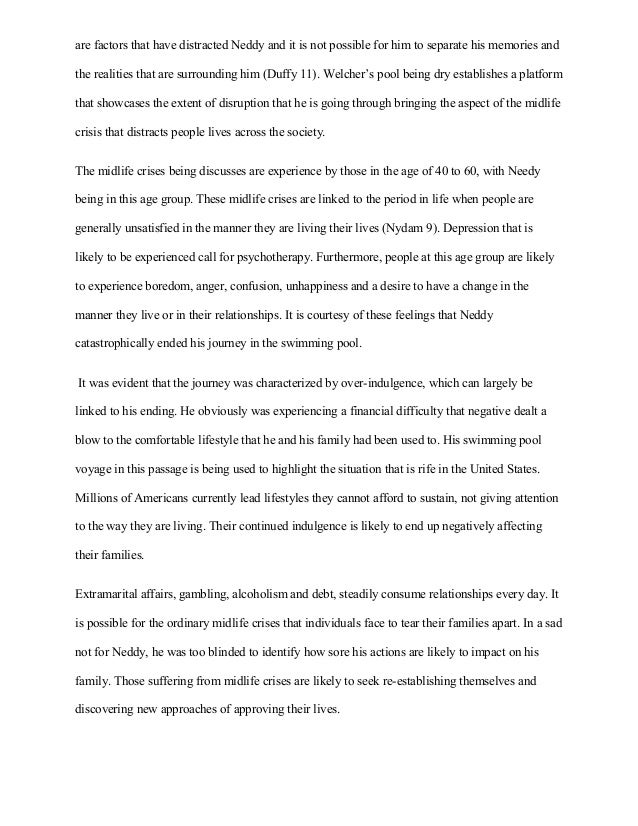 are factors that have distracted Neddy and it is not possible for him to separate his memories and the realities that are surrounding him (Duffy 11). Welcher's pool being dry establishes a platform that showcases the extent of disruption that he is going through bringing the aspect of the midlife crisis that distracts people lives across the society.

The midlife crises being discusses are experience by those in the age of 40 to 60, with Needy being in this age group. These midlife crises are linked to the period in life when people are generally unsatisfied in the manner they are living their lives (Nydam 9). Depression that is likely to be experienced call for psychotherapy. Furthermore, people at this age group are likely to experience boredom, anger, confusion, unhappiness and a desire to have a change in the manner they live or in their relationships. It is courtesy of these feelings that Neddy catastrophically ended his journey in the swimming pool.

It was evident that the journey was characterized by over-indulgence, which can largely be linked to his ending. He obviously was experiencing a financial difficulty that negative dealt a blow to the comfortable lifestyle that he and his family had been used to. His swimming pool voyage in this passage is being used to highlight the situation that is rife in the United States. Millions of Americans currently lead lifestyles they cannot afford to sustain, not giving attention to the way they are living. Their continued indulgence is likely to end up negatively affecting their families.

Extramarital affairs, gambling, alcoholism and debt, steadily consume relationships every day. It is possible for the ordinary midlife crises that individuals face to tear their families apart. In a sad not for Neddy, he was too blinded to identify how sore his actions are likely to impact on his family. Those suffering from midlife crises are likely to seek re-establishing themselves and discovering new approaches of approving their lives.